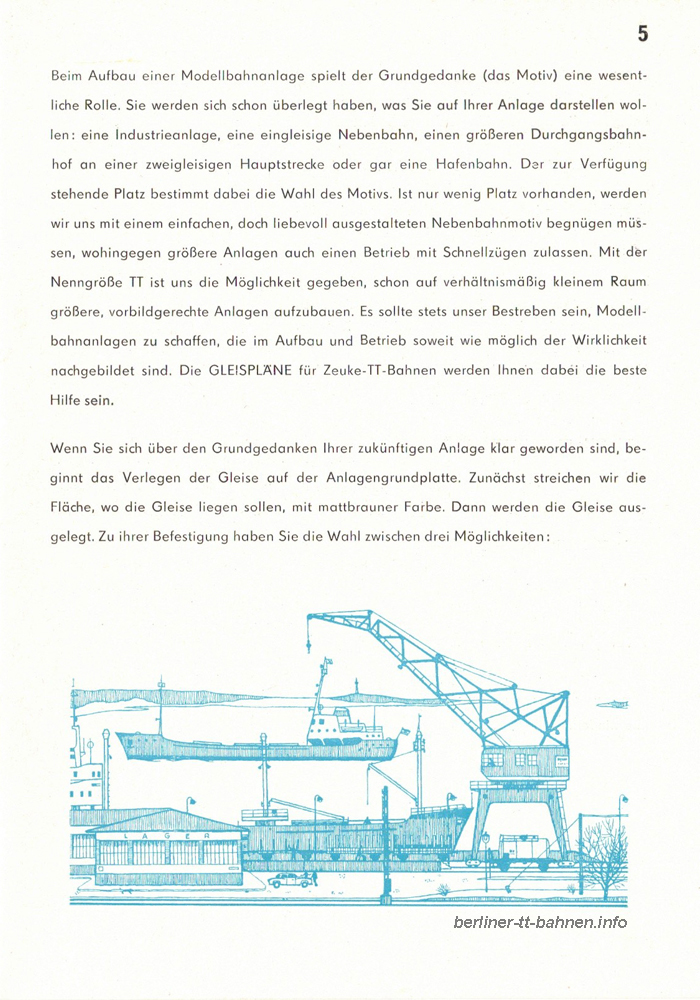 5

Beim Aufbau einer Modellbahnanlage spielt der Grundgedanke (das Motiv) eine wesentliche Rolle. Sie werden sich schon überlegt haben, was Sie auf Ihrer Anlage darstellen wollen: eine Industrieanlage, eine eingleisige Nebenbahn, einen größeren Durchgangsbahnhof an einer zweigleisigen Hauptstrecke oder gar eine Hafenbahn. Der zur Verfügung stehende Platz bestimmt dabei die Wahl des Motivs. Ist nur wenig Platz vorhanden, werden wir uns mit einem einfachen, doch liebevoll ausgestalteten Nebenbahnmotiv begnügen müssen, wohingegen größere Anlagen auch einen Betrieb mit Schnellzügen zulassen. Mit der Nenngröße TT ist uns die Möglichkeit gegeben, schon auf verhältnismäßig kleinem Raum größere, vorbildgerechte Anlagen aufzubauen. Es sollte stets unser Bestreben sein, Modellbahnanlagen zu schaffen, die im Aufbau und Betrieb soweit wie möglich der Wirklichkeit nachgebildet sind. Die GLEISPLÄNE für Zeuke-TT-Bahnen werden Ihnen dabei die beste Hilfe sein.

Wenn Sie sich über den Grundgedanken Ihrer zukünftigen Anlage klar geworden sind, beginnt das Verlegen der Gleise auf der Anlagengrundplatte. Zunächst streichen wir die Fläche, wo die Gleise liegen sollen, mit mattbrauner Farbe. Dann werden die Gleise ausgelegt. Zu ihrer Befestigung haben Sie die Wahl zwischen drei Möglichkeiten:

LAGER

berliner-tt-bahnen.info